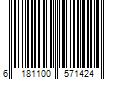 6 181100 571424